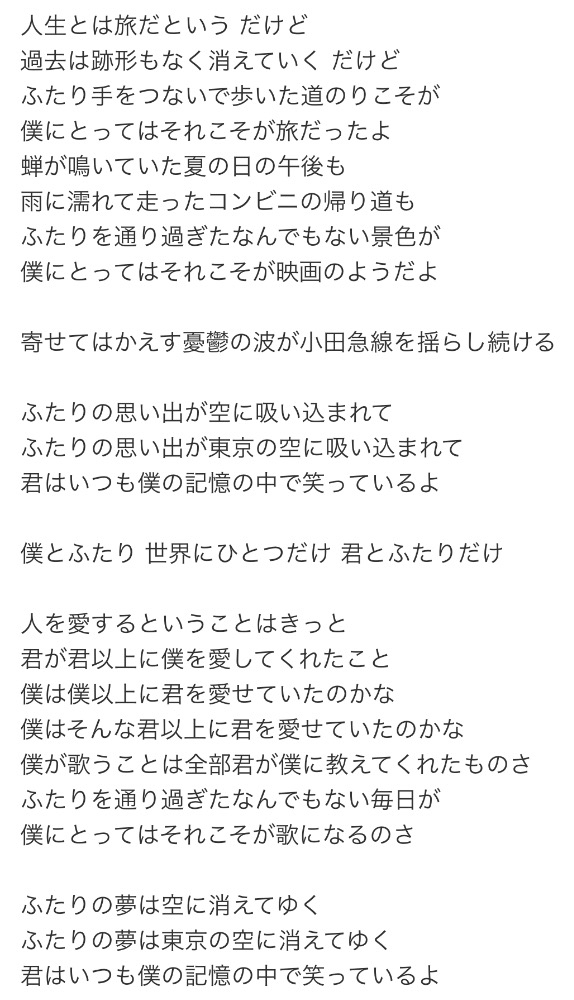 人生とは旅だという だけど
過去は跡形もなく消えていく だけど
ふたり手をつないで歩いた道のりこそが
僕にとってはそれこそが旅だったよ
蝉が鳴いていた夏の日の午後も
雨に濡れて走ったコンビニの帰り道も
ふたりを通り過ぎたなんでもない景色が
僕にとってはそれこそが映画のようだよ

寄せてはかえす憂鬱の波が小田急線を揺らし続ける

ふたりの思い出が空に吸い込まれて
ふたりの思い出が東京の空に吸い込まれて
君はいつも僕の記憶の中で笑っているよ

僕とふたり 世界にひとつだけ 君とふたりだけ

人を愛するということはきっと
君が君以上に僕を愛してくれたこと
僕は僕以上に君を愛せていたのかな
僕はそんな君以上に君を愛せていたのかな
僕が歌うことは全部君が僕に教えてくれたものさ
ふたりを通り過ぎたなんでもない毎日が
僕にとってはそれこそが歌になるのさ

ふたりの夢は空に消えてゆく
ふたりの夢は東京の空に消えてゆく
君はいつも僕の記憶の中で笑っているよ